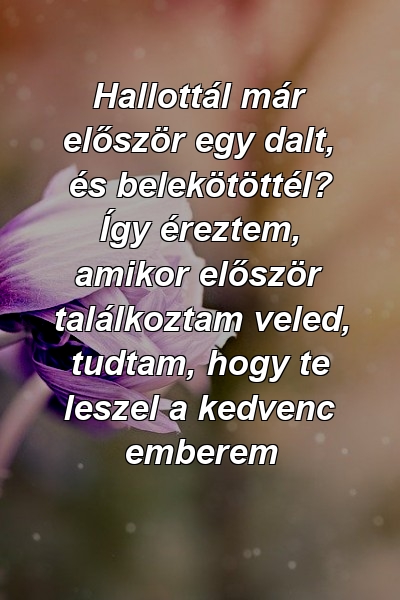 Hallottál már először egy dalt, és belekötöttél? Így éreztem, amikor először találkoztam veled, tudtam, hogy te leszel a kedvenc emberem